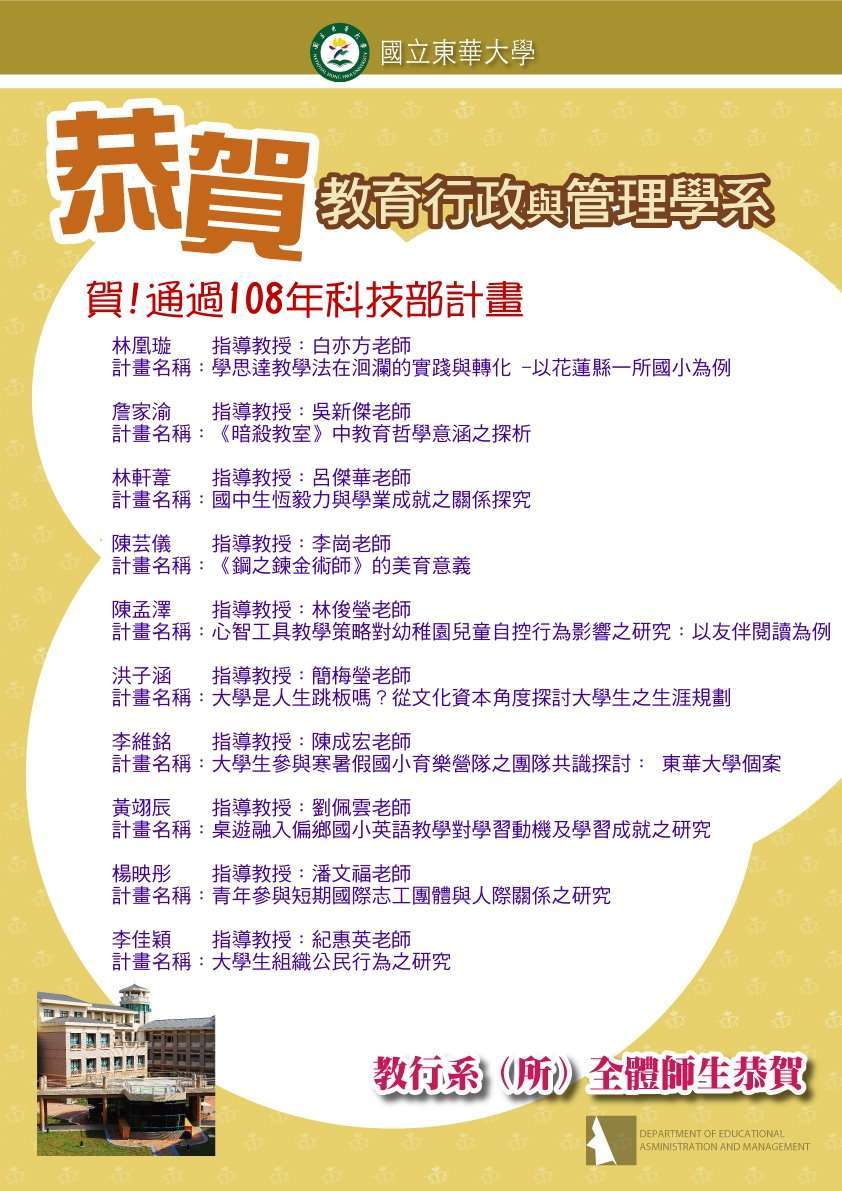 國立東華大學

恭賀 教育行政與管理學系

賀!通過108年科技部計畫

林凰璇　指導教授：白亦方老師
計畫名稱：學思達教學法在洄瀾的實踐與轉化 -以花蓮縣一所國小為例

詹家渝　指導教授：吳新傑老師
計畫名稱：《暗殺教室》中教育哲學意涵之探析

林軒葦　指導教授：呂傑華老師
計畫名稱：國中生恆毅力與學業成就之關係探究

陳芸儀　指導教授：李崗老師
計畫名稱：《鋼之鍊金術師》的美育意義

陳孟澤　指導教授：林俊瑩老師
計畫名稱：心智工具教學策略對幼稚園兒童自控行為影響之研究：以友伴閱讀為例

洪子涵　指導教授：簡梅瑩老師
計畫名稱：大學是人生跳板嗎？從文化資本角度探討大學生之生涯規劃

李維銘　指導教授：陳成宏老師
計畫名稱：大學生參與寒暑假國小育樂營隊之團隊共識探討： 東華大學個案

黃翊辰　指導教授：劉佩雲老師
計畫名稱：桌遊融入偏鄉國小英語教學對學習動機及學習成就之研究

楊映彤　指導教授：潘文福老師
計畫名稱：青年參與短期國際志工團體與人際關係之研究

李佳穎　指導教授：紀惠英老師
計畫名稱：大學生組織公民行為之研究

教行系（所）全體師生恭賀

DEPARTMENT OF EDUCATIONAL ASMINISTRATION AND MANAGEMENT